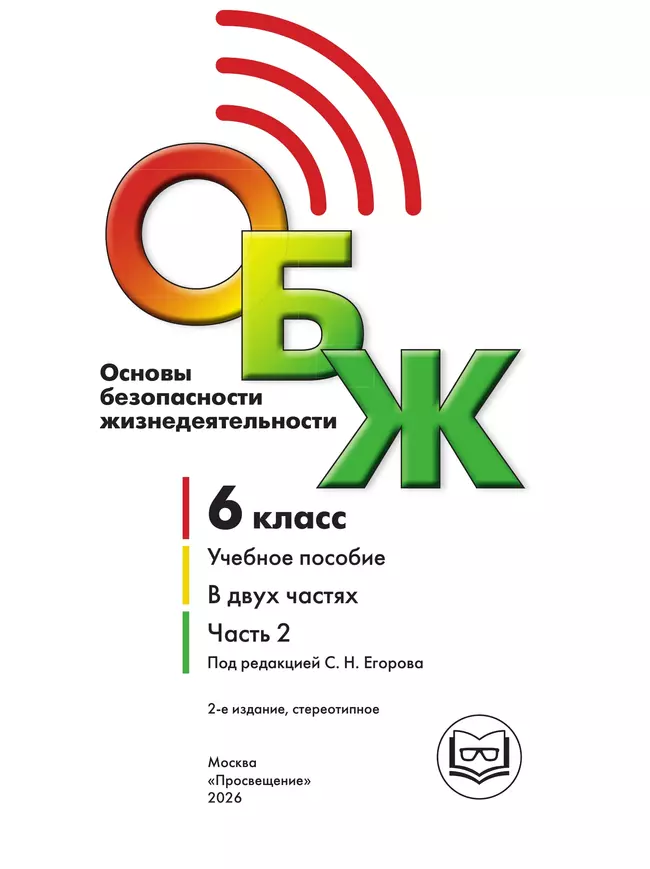 ОБЖ

Основы безопасности жизнедеятельности

6 класс

Учебное пособие

В двух частях

Часть 2

Под редакцией С. Н. Егорова

2-е издание, стереотипное

Москва
«Просвещение»
2026